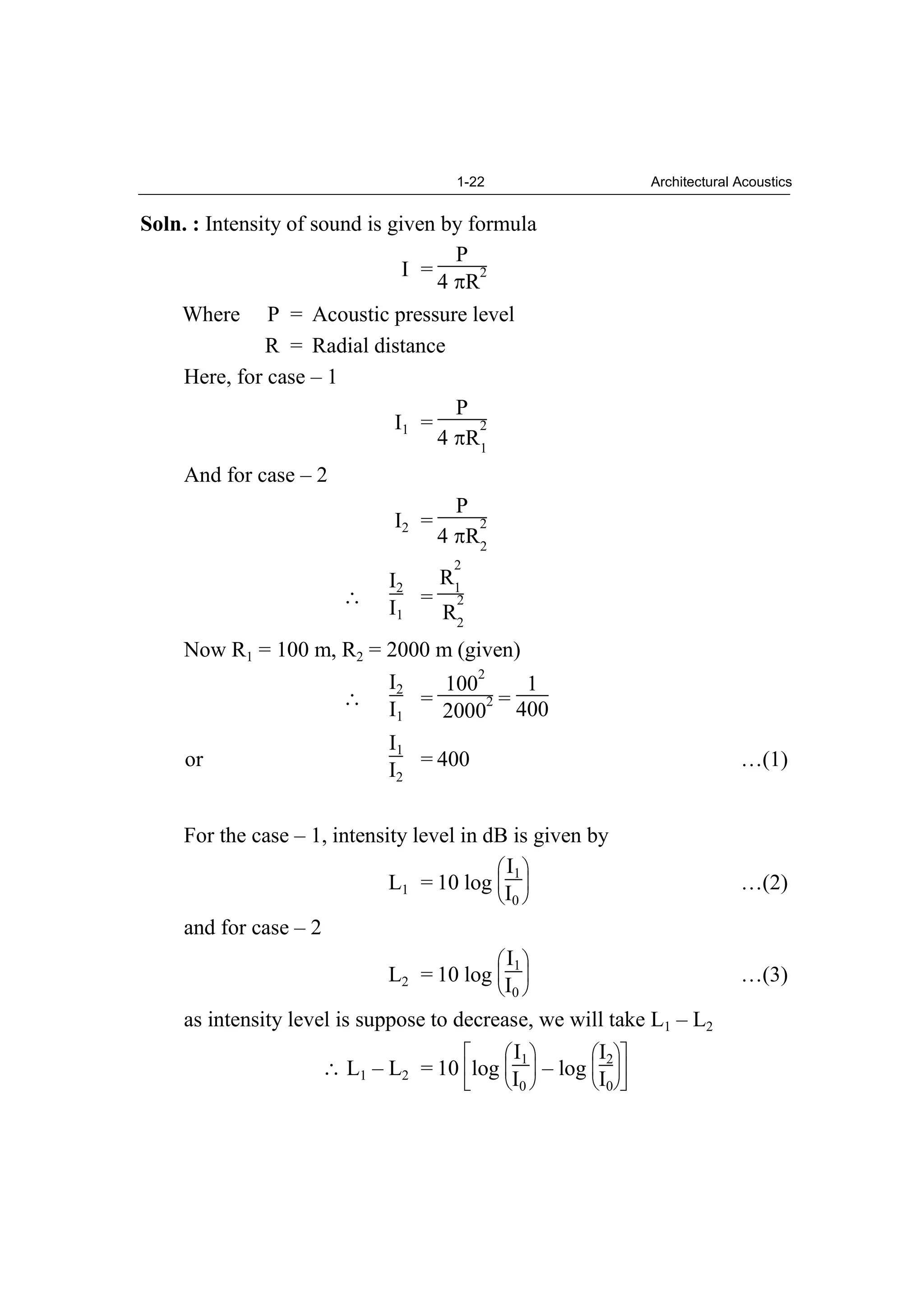 1-22 Architectural Acoustics

**Soln. :** Intensity of sound is given by formula

$I = \frac{P}{4 \pi R^2}$

Where P = Acoustic pressure level
R = Radial distance

Here, for case – 1

$I_1 = \frac{P}{4 \pi R_1^2}$

And for case – 2

$I_2 = \frac{P}{4 \pi R_2^2}$

$\therefore \frac{I_2}{I_1} = \frac{R_1^2}{R_2^2}$

Now $R_1$ = 100 m, $R_2$ = 2000 m (given)

$\therefore \frac{I_2}{I_1} = \frac{100^2}{2000^2} = \frac{1}{400}$

or $\frac{I_1}{I_2} = 400$ …(1)

For the case – 1, intensity level in dB is given by

$L_1 = 10 \log \left(\frac{I_1}{I_0}\right)$ …(2)

and for case – 2

$L_2 = 10 \log \left(\frac{I_1}{I_0}\right)$ …(3)

as intensity level is suppose to decrease, we will take $L_1 - L_2$

$\therefore L_1 - L_2 = 10 \left[\log \left(\frac{I_1}{I_0}\right) - \log \left(\frac{I_2}{I_0}\right)\right]$